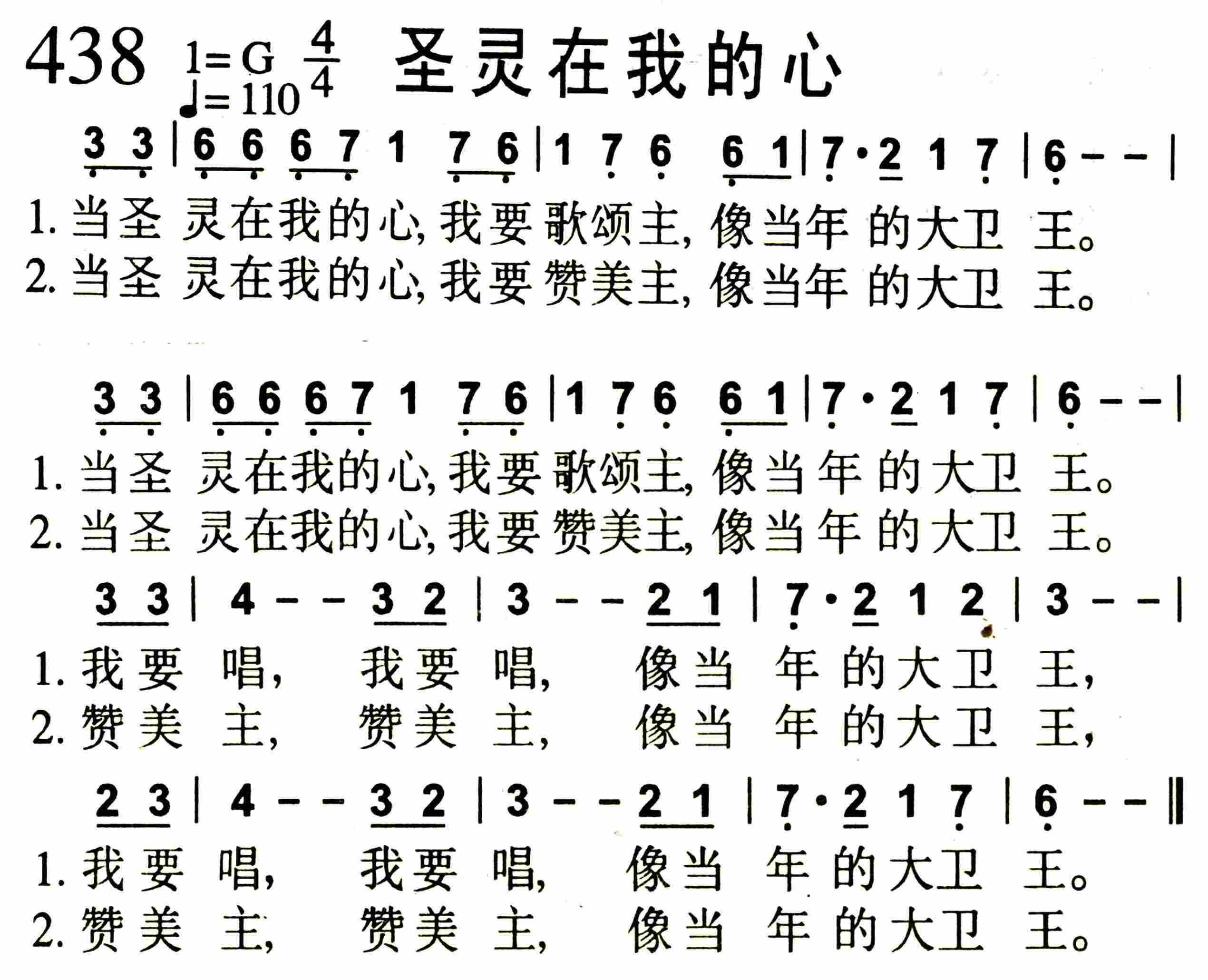 438 1=G $\frac{4}{4}$ ♩=110 圣灵在我的心

3 3 | 6 6 6 7 1 7 6 | 1 7 6 6 1 | 7·2 1 7 | 6 - - |
1. 当圣 灵在我的心, 我要歌颂主, 像当年 的大卫 王。
2. 当圣 灵在我的心, 我要赞美主, 像当年 的大卫 王。

3 3 | 6 6 6 7 1 7 6 | 1 7 6 6 1 | 7·2 1 7 | 6 - - |
1. 当圣 灵在我的心, 我要歌颂主, 像当年 的大卫 王。
2. 当圣 灵在我的心, 我要赞美主, 像当年 的大卫 王。

3 3 | 4 - - 3 2 | 3 - - 2 1 | 7·2 1 2 | 3 - - |
1. 我要 唱, 我要 唱, 像当 年 的大卫 王,
2. 赞美 主, 赞美 主, 像当 年 的大卫 王,

2 3 | 4 - - 3 2 | 3 - - 2 1 | 7·2 1 7 | 6 - - ‖
1. 我要 唱, 我要 唱, 像当 年 的大卫 王。
2. 赞美 主, 赞美 主, 像当 年 的大卫 王。